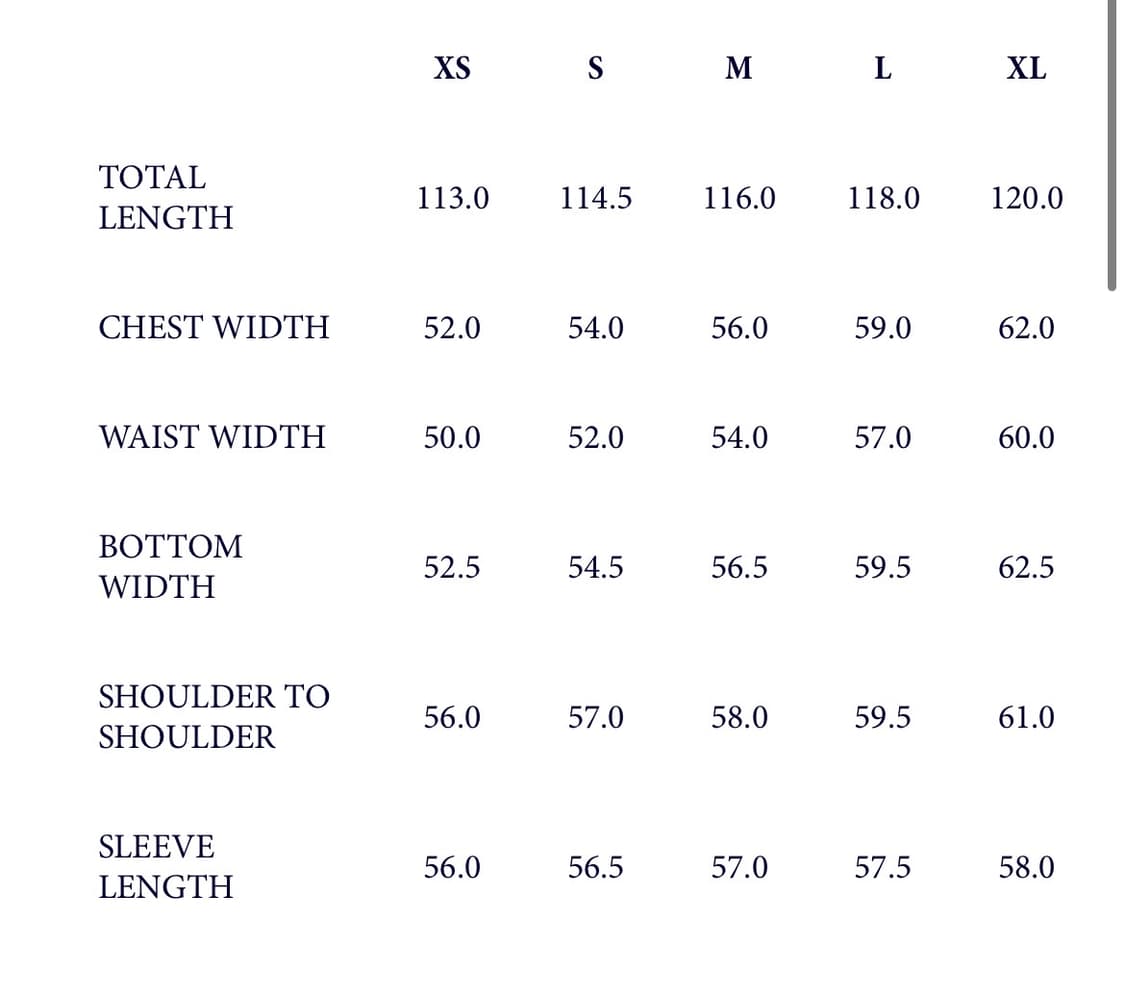 | | XS | S | M | L | XL |
|---|---|---|---|---|---|
| TOTAL LENGTH | 113.0 | 114.5 | 116.0 | 118.0 | 120.0 |
| CHEST WIDTH | 52.0 | 54.0 | 56.0 | 59.0 | 62.0 |
| WAIST WIDTH | 50.0 | 52.0 | 54.0 | 57.0 | 60.0 |
| BOTTOM WIDTH | 52.5 | 54.5 | 56.5 | 59.5 | 62.5 |
| SHOULDER TO SHOULDER | 56.0 | 57.0 | 58.0 | 59.5 | 61.0 |
| SLEEVE LENGTH | 56.0 | 56.5 | 57.0 | 57.5 | 58.0 |